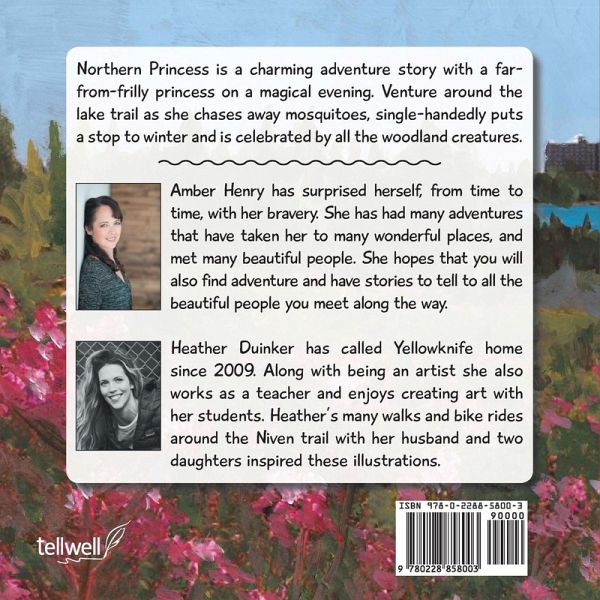 Northern Princess is a charming adventure story with a far-from-frilly princess on a magical evening. Venture around the lake trail as she chases away mosquitoes, single-handedly puts a stop to winter and is celebrated by all the woodland creatures.

Amber Henry has surprised herself, from time to time, with her bravery. She has had many adventures that have taken her to many wonderful places, and met many beautiful people. She hopes that you will also find adventure and have stories to tell to all the beautiful people you meet along the way.

Heather Duinker has called Yellowknife home since 2009. Along with being an artist she also works as a teacher and enjoys creating art with her students. Heather's many walks and bike rides around the Niven trail with her husband and two daughters inspired these illustrations.

tellwell

ISBN 978-0-2288-5800-3
90000
9 780228 858003